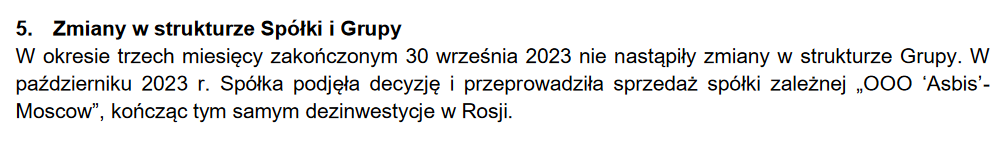 5. Zmiany w strukturze Spółki i Grupy

W okresie trzech miesięcy zakończonym 30 września 2023 nie nastąpiły zmiany w strukturze Grupy. W październiku 2023 r. Spółka podjęła decyzję i przeprowadziła sprzedaż spółki zależnej „OOO ‘Asbis’-Moscow”, kończąc tym samym dezinwestycje w Rosji.